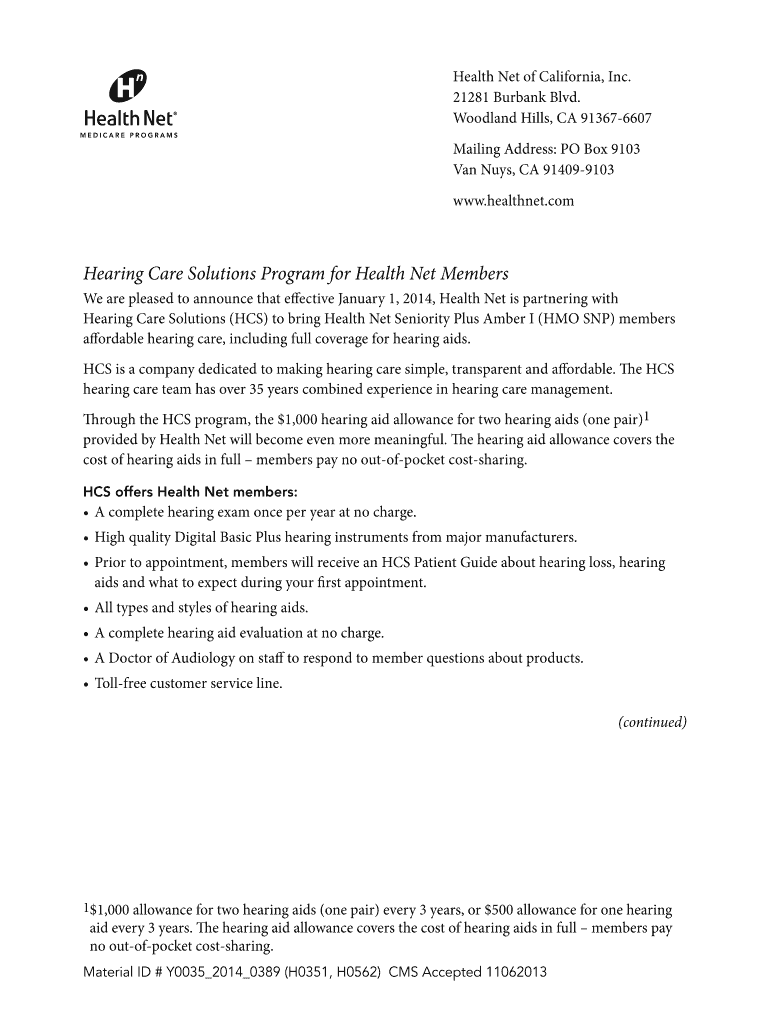 Health Net®
MEDICARE PROGRAMS

Health Net of California, Inc.
21281 Burbank Blvd.
Woodland Hills, CA 91367-6607

Mailing Address: PO Box 9103
Van Nuys, CA 91409-9103

www.healthnet.com

Hearing Care Solutions Program for Health Net Members

We are pleased to announce that effective January 1, 2014, Health Net is partnering with Hearing Care Solutions (HCS) to bring Health Net Seniority Plus Amber I (HMO SNP) members affordable hearing care, including full coverage for hearing aids.

HCS is a company dedicated to making hearing care simple, transparent and affordable. The HCS hearing care team has over 35 years combined experience in hearing care management.

Through the HCS program, the $1,000 hearing aid allowance for two hearing aids (one pair)$^1$ provided by Health Net will become even more meaningful. The hearing aid allowance covers the cost of hearing aids in full – members pay no out-of-pocket cost-sharing.

HCS offers Health Net members:
• A complete hearing exam once per year at no charge.
• High quality Digital Basic Plus hearing instruments from major manufacturers.
• Prior to appointment, members will receive an HCS Patient Guide about hearing loss, hearing aids and what to expect during your first appointment.
• All types and styles of hearing aids.
• A complete hearing aid evaluation at no charge.
• A Doctor of Audiology on staff to respond to member questions about products.
• Toll-free customer service line.

(continued)

$^1$$1,000 allowance for two hearing aids (one pair) every 3 years, or $500 allowance for one hearing aid every 3 years. The hearing aid allowance covers the cost of hearing aids in full – members pay no out-of-pocket cost-sharing.

Material ID # Y0035_2014_0389 (H0351, H0562) CMS Accepted 11062013